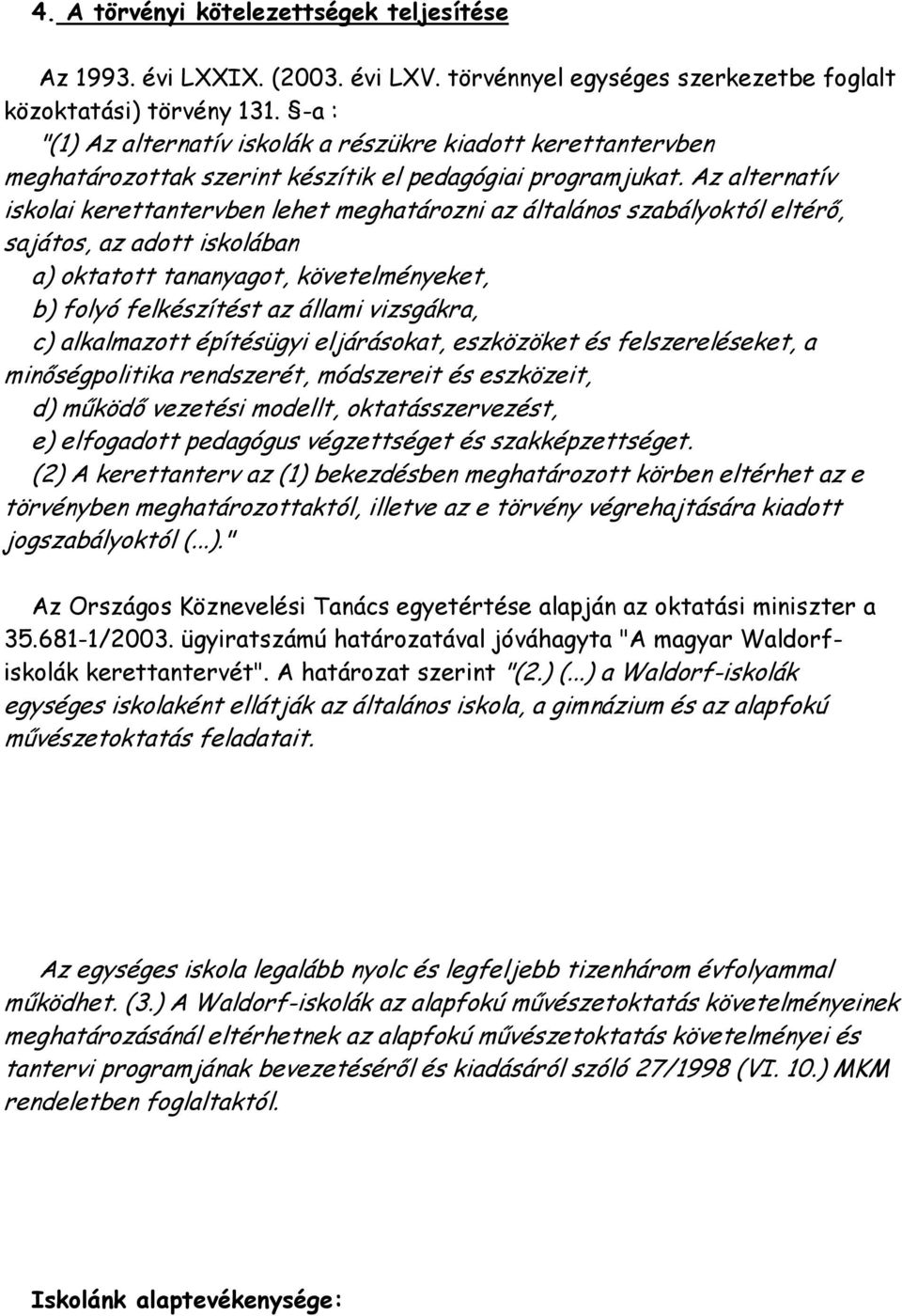 4. A törvényi kötelezettségek teljesítése

Az 1993. évi LXXIX. (2003. évi LXV. törvénnyel egységes szerkezetbe foglalt közoktatási) törvény 131. §-a :
"(1) Az alternatív iskolák a részükre kiadott kerettantervben meghatározottak szerint készítik el pedagógiai programjukat. Az alternatív iskolai kerettantervben lehet meghatározni az általános szabályoktól eltérő, sajátos, az adott iskolában
a) oktatott tananyagot, követelményeket,
b) folyó felkészítést az állami vizsgákra,
c) alkalmazott építésügyi eljárásokat, eszközöket és felszereléseket, a minőségpolitika rendszerét, módszereit és eszközeit,
d) működő vezetési modellt, oktatásszervezést,
e) elfogadott pedagógus végzettséget és szakképzettséget.
(2) A kerettanterv az (1) bekezdésben meghatározott körben eltérhet az e törvényben meghatározottaktól, illetve az e törvény végrehajtására kiadott jogszabályoktól (...)."

Az Országos Köznevelési Tanács egyetértése alapján az oktatási miniszter a 35.681-1/2003. ügyiratszámú határozatával jóváhagyta "A magyar Waldorf-iskolák kerettantervét". A határozat szerint "(2.) (...) a Waldorf-iskolák egységes iskolaként ellátják az általános iskola, a gimnázium és az alapfokú művészetoktatás feladatait.

Az egységes iskola legalább nyolc és legfeljebb tizenhárom évfolyammal működhet. (3.) A Waldorf-iskolák az alapfokú művészetoktatás követelményeinek meghatározásánál eltérhetnek az alapfokú művészetoktatás követelményei és tantervi programjának bevezetéséről és kiadásáról szóló 27/1998 (VI. 10.) MKM rendeletben foglaltaktól.

Iskolánk alaptevékenysége: